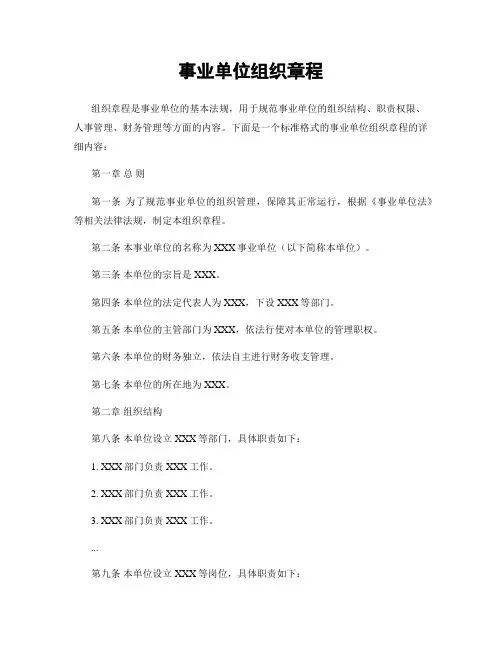 事业单位组织章程

组织章程是事业单位的基本法规，用于规范事业单位的组织结构、职责权限、人事管理、财务管理等方面的内容。下面是一个标准格式的事业单位组织章程的详细内容：

第一章 总 则

第一条 为了规范事业单位的组织管理，保障其正常运行，根据《事业单位法》等相关法律法规，制定本组织章程。

第二条 本事业单位的名称为 XXX 事业单位（以下简称本单位）。

第三条 本单位的宗旨是 XXX。

第四条 本单位的法定代表人为 XXX，下设 XXX 等部门。

第五条 本单位的主管部门为 XXX，依法行使对本单位的管理职权。

第六条 本单位的财务独立，依法自主进行财务收支管理。

第七条 本单位的所在地为 XXX。

第二章 组织结构

第八条 本单位设立 XXX 等部门，具体职责如下：

1. XXX 部门负责 XXX 工作。

2. XXX 部门负责 XXX 工作。

3. XXX 部门负责 XXX 工作。

...

第九条 本单位设立 XXX 等岗位，具体职责如下：